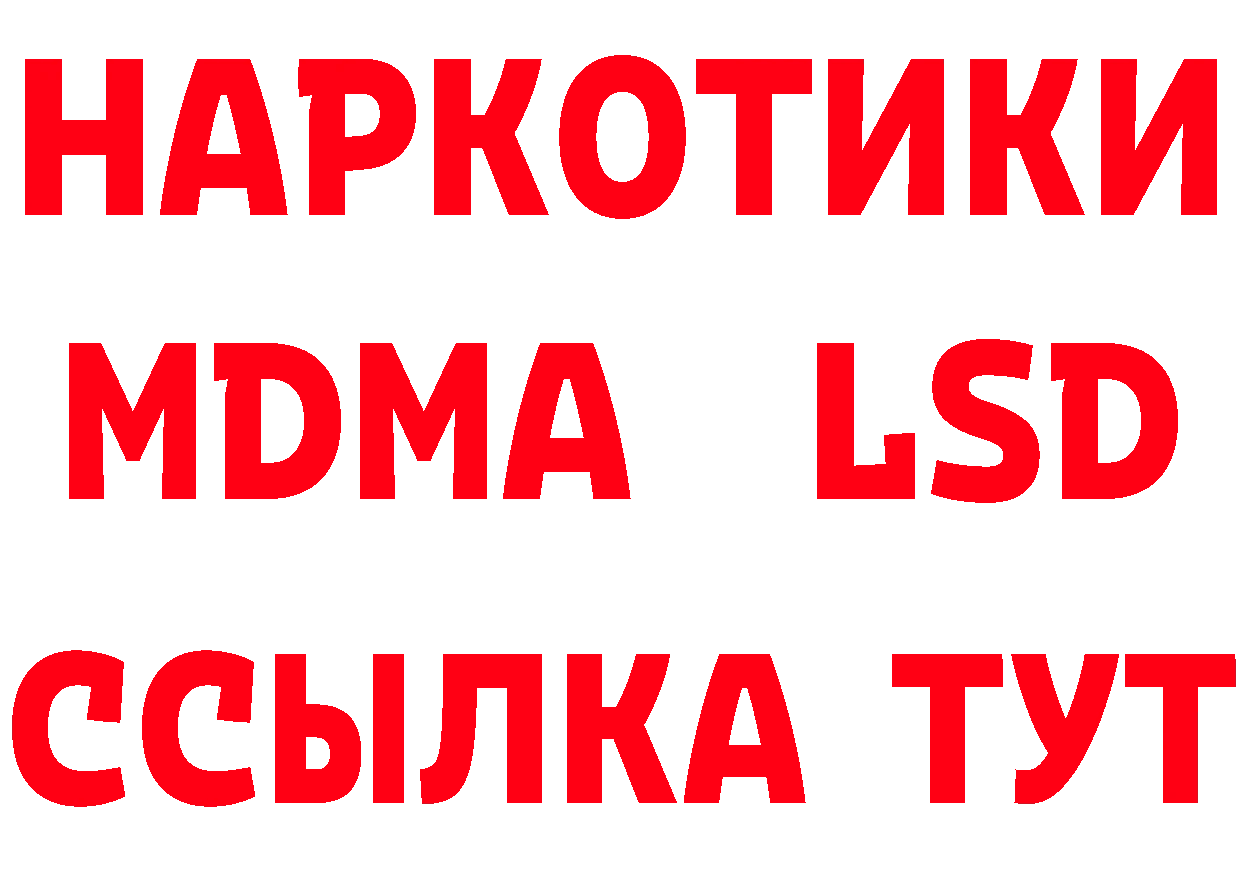 НАРКОТИКИ
MDMA LSD
ССЫЛКА ТУТ